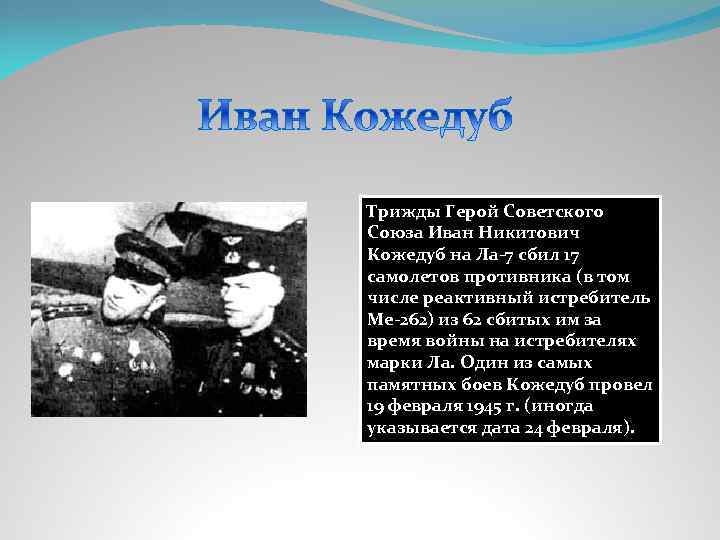 Иван Кожедуб

Трижды Герой Советского Союза Иван Никитович Кожедуб на Ла-7 сбил 17 самолетов противника (в том числе реактивный истребитель Ме-262) из 62 сбитых им за время войны на истребителях марки Ла. Один из самых памятных боев Кожедуб провел 19 февраля 1945 г. (иногда указывается дата 24 февраля).